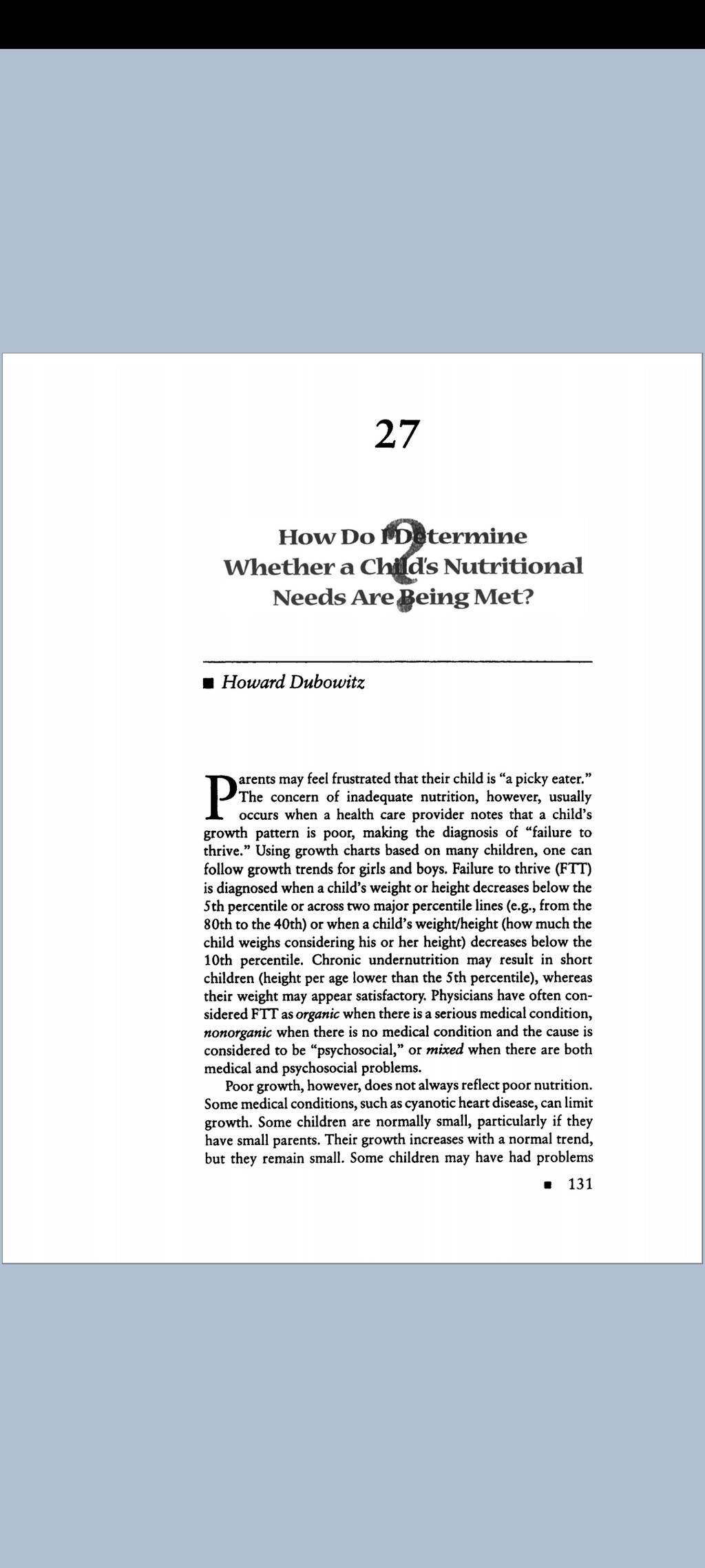 27

How Do I Determine Whether a Child's Nutritional Needs Are Being Met?

■ Howard Dubowitz

Parents may feel frustrated that their child is "a picky eater." The concern of inadequate nutrition, however, usually occurs when a health care provider notes that a child's growth pattern is poor, making the diagnosis of "failure to thrive." Using growth charts based on many children, one can follow growth trends for girls and boys. Failure to thrive (FTT) is diagnosed when a child's weight or height decreases below the 5th percentile or across two major percentile lines (e.g., from the 80th to the 40th) or when a child's weight/height (how much the child weighs considering his or her height) decreases below the 10th percentile. Chronic undernutrition may result in short children (height per age lower than the 5th percentile), whereas their weight may appear satisfactory. Physicians have often considered FTT as organic when there is a serious medical condition, nonorganic when there is no medical condition and the cause is considered to be "psychosocial," or mixed when there are both medical and psychosocial problems.

Poor growth, however, does not always reflect poor nutrition. Some medical conditions, such as cyanotic heart disease, can limit growth. Some children are normally small, particularly if they have small parents. Their growth increases with a normal trend, but they remain small. Some children may have had problems

■ 131